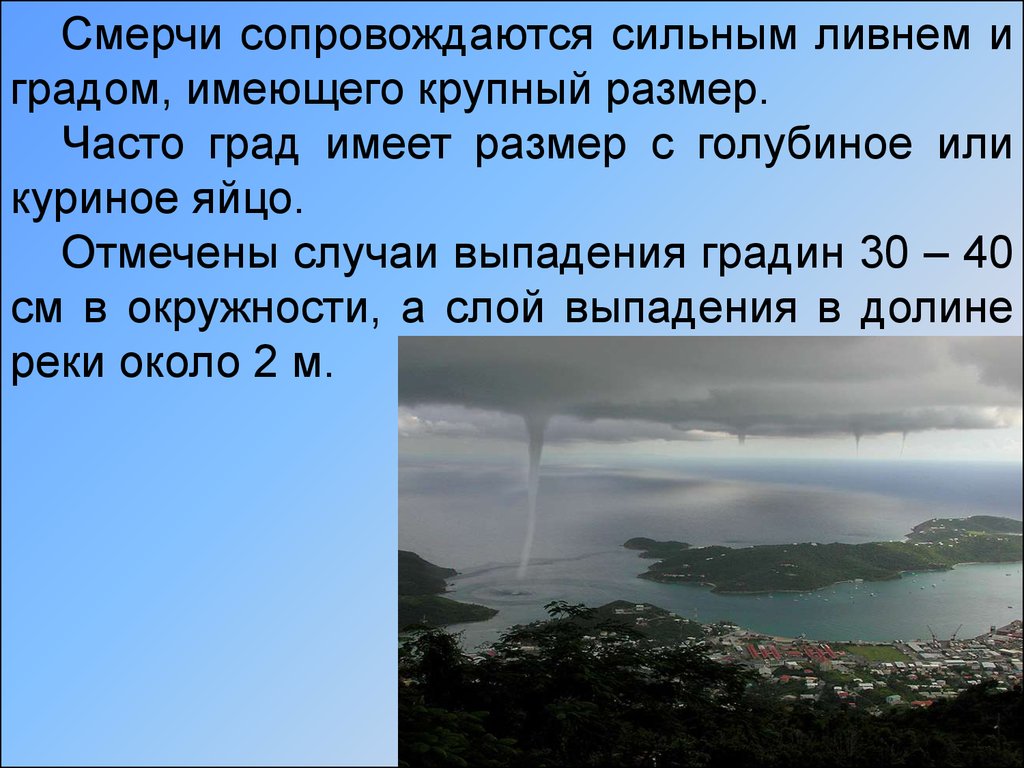 Смерчи сопровождаются сильным ливнем и градом, имеющего крупный размер.

Часто град имеет размер с голубиное или куриное яйцо.

Отмечены случаи выпадения градин 30 – 40 см в окружности, а слой выпадения в долине реки около 2 м.